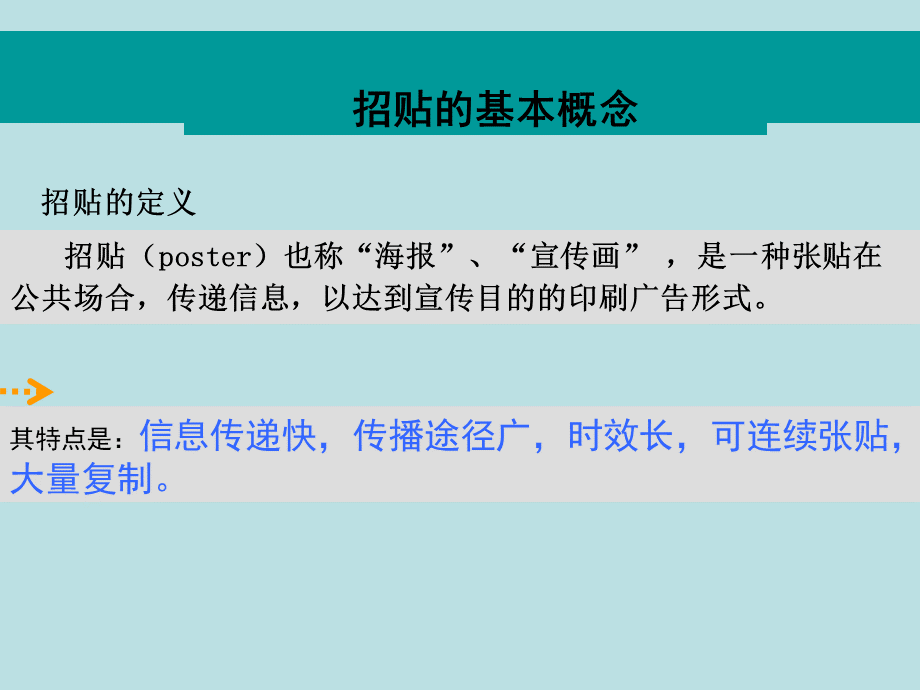 招贴的基本概念

招贴的定义

招贴（poster）也称“海报”、“宣传画”，是一种张贴在公共场合，传递信息，以达到宣传目的的印刷广告形式。

其特点是：信息传递快，传播途径广，时效长，可连续张贴，大量复制。